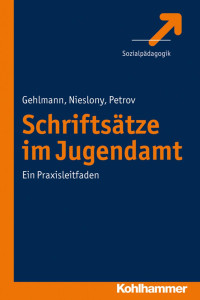 Sozialpädagogik

Gehlmann, Nieslony, Petrov

Schriftsätze im Jugendamt

Ein Praxisleitfaden

Kohlhammer